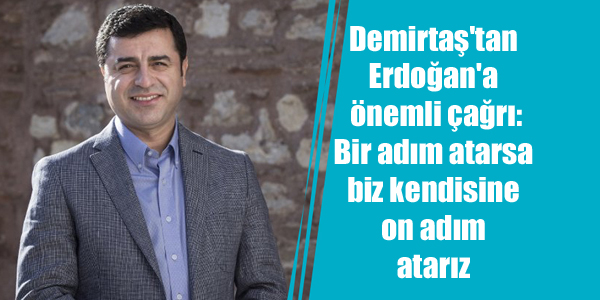 Demirtaş'tan Erdoğan'a önemli çağrı: Bir adım atarsa biz kendisine on adım atarız